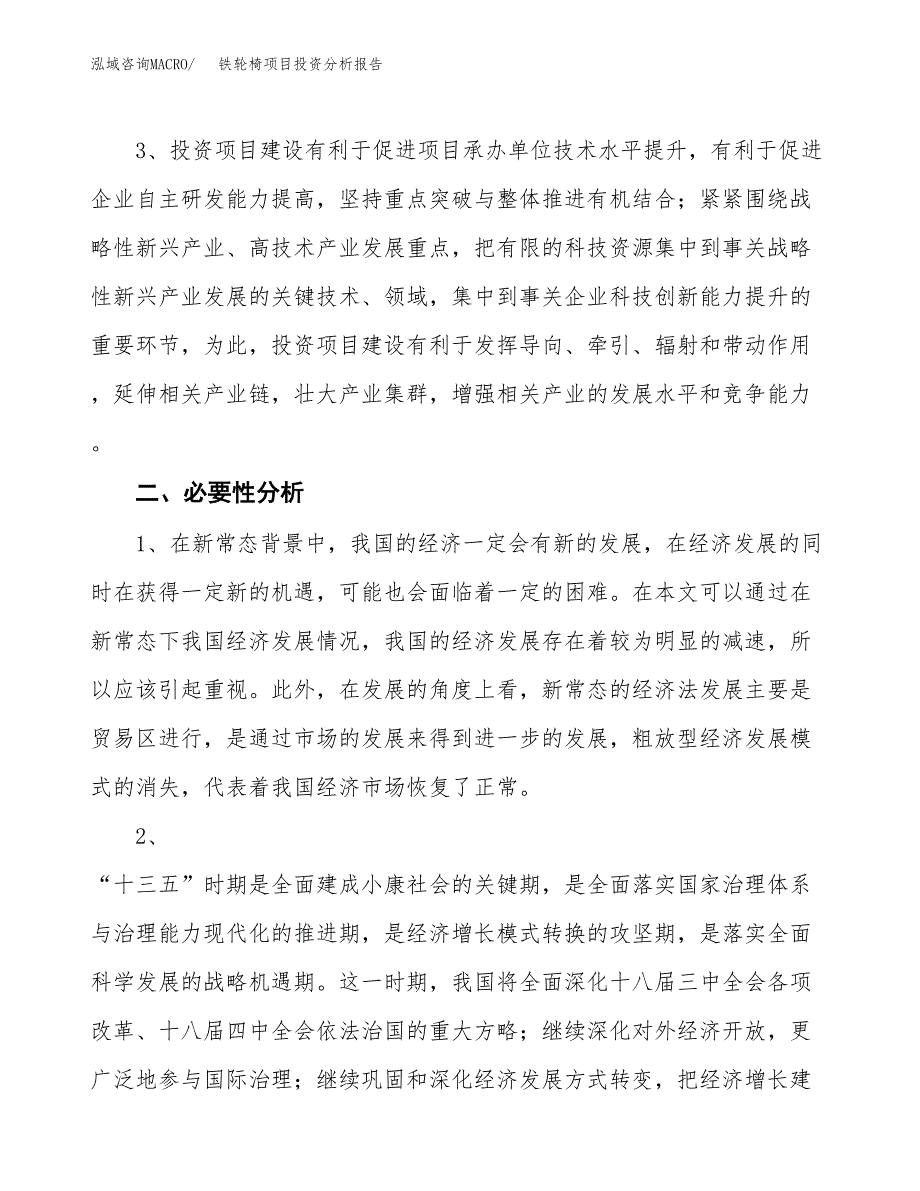 泓域咨询MACRO/　　铁轮椅项目投资分析报告

3、投资项目建设有利于促进项目承办单位技术水平提升，有利于促进企业自主研发能力提高，坚持重点突破与整体推进有机结合；紧紧围绕战略性新兴产业、高技术产业发展重点，把有限的科技资源集中到事关战略性新兴产业发展的关键技术、领域，集中到事关企业科技创新能力提升的重要环节，为此，投资项目建设有利于发挥导向、牵引、辐射和带动作用，延伸相关产业链，壮大产业集群，增强相关产业的发展水平和竞争能力。

二、必要性分析

1、在新常态背景中，我国的经济一定会有新的发展，在经济发展的同时在获得一定新的机遇，可能也会面临着一定的困难。在本文可以通过在新常态下我国经济发展情况，我国的经济发展存在着较为明显的减速，所以应该引起重视。此外，在发展的角度上看，新常态的经济法发展主要是贸易区进行，是通过市场的发展来得到进一步的发展，粗放型经济发展模式的消失，代表着我国经济市场恢复了正常。

2、

“十三五”时期是全面建成小康社会的关键期，是全面落实国家治理体系与治理能力现代化的推进期，是经济增长模式转换的攻坚期，是落实全面科学发展的战略机遇期。这一时期，我国将全面深化十八届三中全会各项改革、十八届四中全会依法治国的重大方略；继续深化对外经济开放，更广泛地参与国际治理；继续巩固和深化经济发展方式转变，把经济增长建